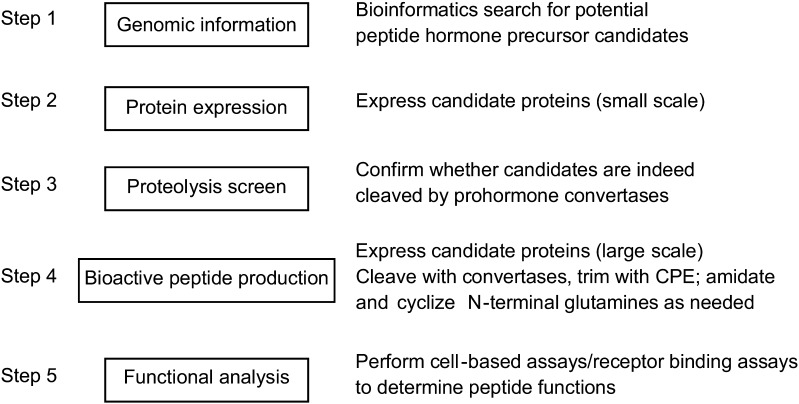 Step 1 Genomic information Bioinformatics search for potential peptide hormone precursor candidates

Step 2 Protein expression Express candidate proteins (small scale)

Step 3 Proteolysis screen Confirm whether candidates are indeed cleaved by prohormone convertases

Step 4 Bioactive peptide production Express candidate proteins (large scale) Cleave with convertases, trim with CPE; amidate and cyclize N-terminal glutamines as needed

Step 5 Functional analysis Perform cell-based assays/receptor binding assays to determine peptide functions